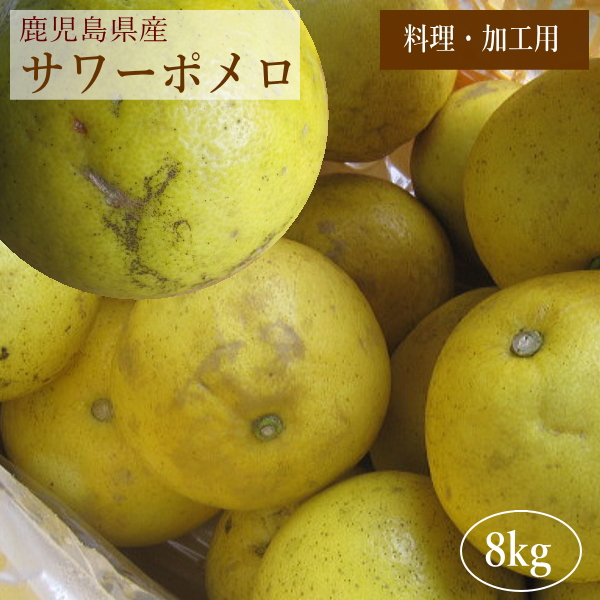 鹿児島県産
サワーポメロ

料理・加工用

8kg